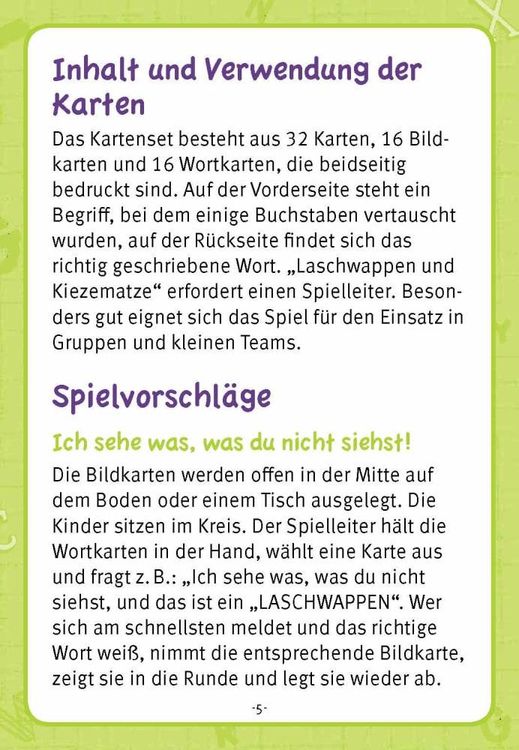 Inhalt und Verwendung der Karten

Das Kartenset besteht aus 32 Karten, 16 Bildkarten und 16 Wortkarten, die beidseitig bedruckt sind. Auf der Vorderseite steht ein Begriff, bei dem einige Buchstaben vertauscht wurden, auf der Rückseite findet sich das richtig geschriebene Wort. „Laschwappen und Kiezematze“ erfordert einen Spielleiter. Besonders gut eignet sich das Spiel für den Einsatz in Gruppen und kleinen Teams.

Spielvorschläge

Ich sehe was, was du nicht siehst!

Die Bildkarten werden offen in der Mitte auf dem Boden oder einem Tisch ausgelegt. Die Kinder sitzen im Kreis. Der Spielleiter hält die Wortkarten in der Hand, wählt eine Karte aus und fragt z. B.: „Ich sehe was, was du nicht siehst, und das ist ein „LASCHWAPPEN“. Wer sich am schnellsten meldet und das richtige Wort weiß, nimmt die entsprechende Bildkarte, zeigt sie in die Runde und legt sie wieder ab.

-5-